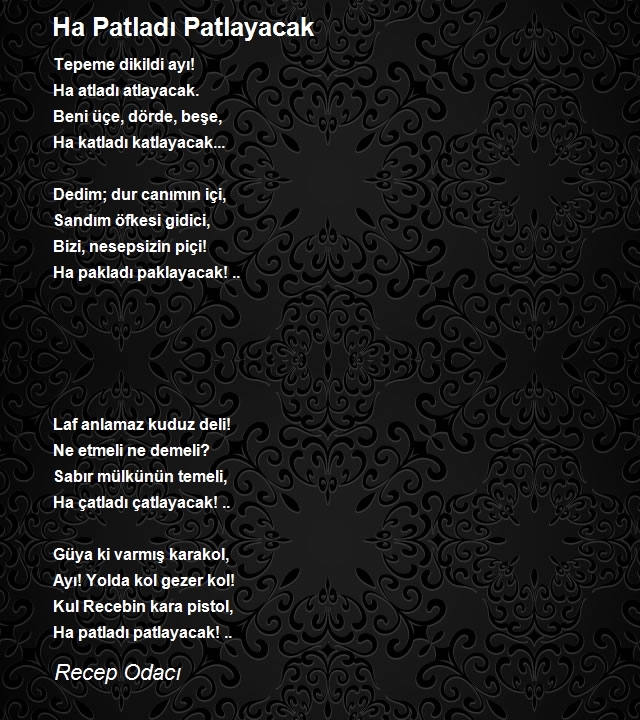 Ha Patladı Patlayacak

Tepeme dikildi ayı!
Ha atladı atlayacak.
Beni üçe, dörde, beşe,
Ha katladı katlayacak...

Dedim; dur canımın içi,
Sandım öfkesi gidici,
Bizi, nesepsizin piçi!
Ha pakladı paklayacak! ..

Laf anlamaz kuduz deli!
Ne etmeli ne demeli?
Sabır mülkünün temeli,
Ha çatladı çatlayacak! ..

Güya ki varmış karakol,
Ayı! Yolda kol gezer kol!
Kul Recebin kara pistol,
Ha patladı patlayacak! ..

Recep Odacı